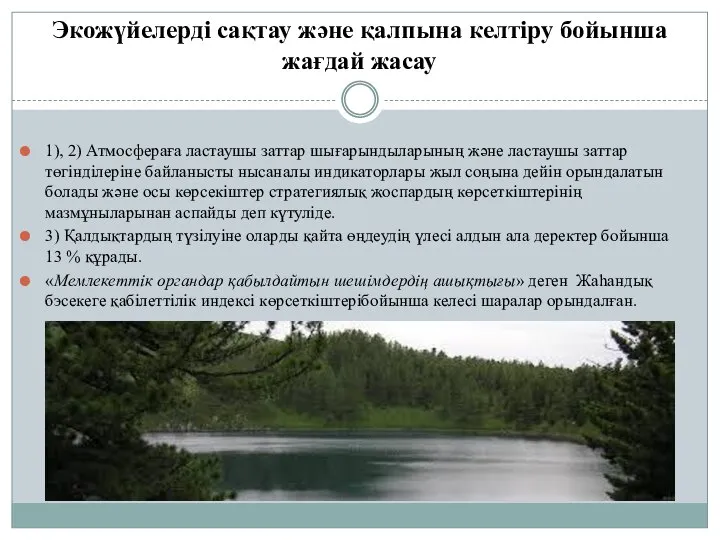 Экожүйелерді сақтау және қалпына келтіру бойынша жағдай жасау

1), 2) Атмосфераға ластаушы заттар шығарындыларының және ластаушы заттар төгінділеріне байланысты нысаналы индикаторлары жыл соңына дейін орындалатын болады және осы көрсекіштер стратегиялық жоспардың көрсеткіштерінің мазмұныларынан аспайды деп күтуліде.

3) Қалдықтардың түзілуіне оларды қайта өңдеудің үлесі алдын ала деректер бойынша 13 % құрады.

«Мемлекеттік органдар қабылдайтын шешімдердің ашықтығы» деген Жаһандық бәсекеге қабілеттілік индексі көрсеткіштерібойынша келесі шаралар орындалған.